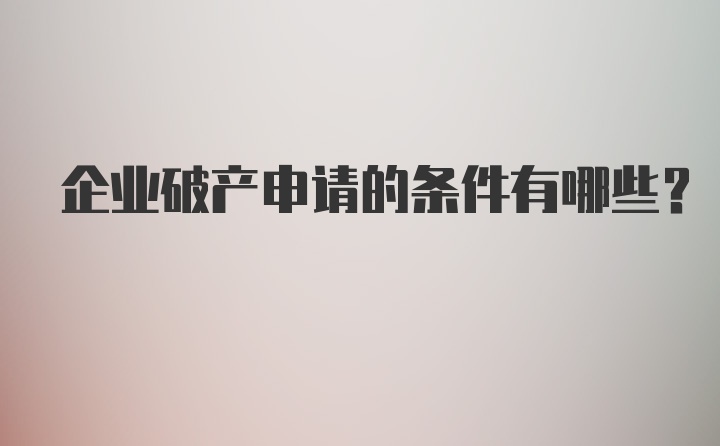 企业破产申请的条件有哪些？